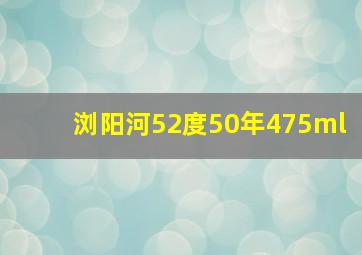 浏阳河52度50年475ml